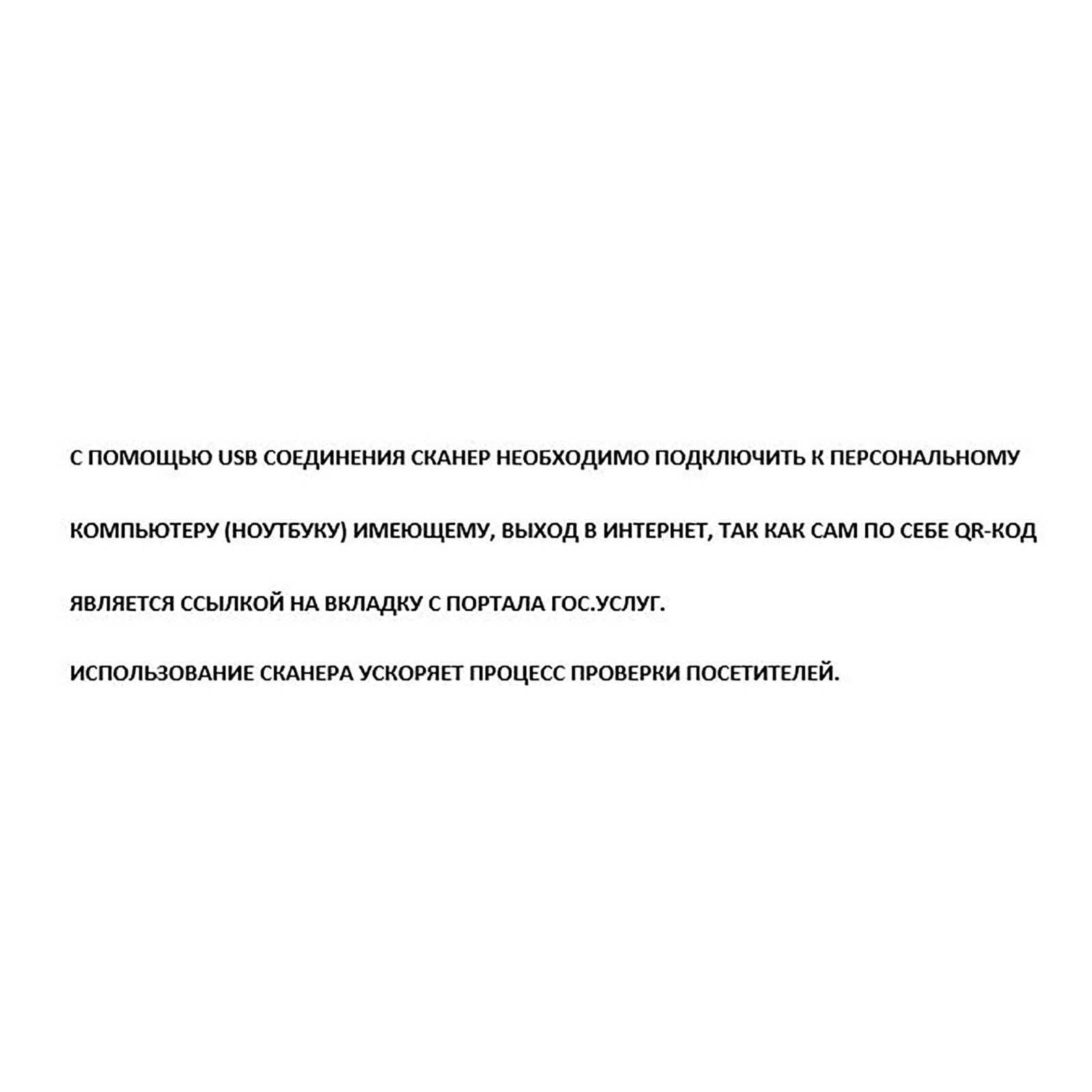 С ПОМОЩЬЮ USB СОЕДИНЕНИЯ СКАНЕР НЕОБХОДИМО ПОДКЛЮЧИТЬ К ПЕРСОНАЛЬНОМУ КОМПЬЮТЕРУ (НОУТБУКУ) ИМЕЮЩЕМУ, ВЫХОД В ИНТЕРНЕТ, ТАК КАК САМ ПО СЕБЕ QR-КОД ЯВЛЯЕТСЯ ССЫЛКОЙ НА ВКЛАДКУ С ПОРТАЛА ГОС.УСЛУГ.

ИСПОЛЬЗОВАНИЕ СКАНЕРА УСКОРЯЕТ ПРОЦЕСС ПРОВЕРКИ ПОСЕТИТЕЛЕЙ.